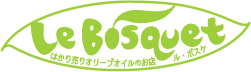 Le Bosquet
はかり売りオリーブオイルのお店
ル・ボスケ